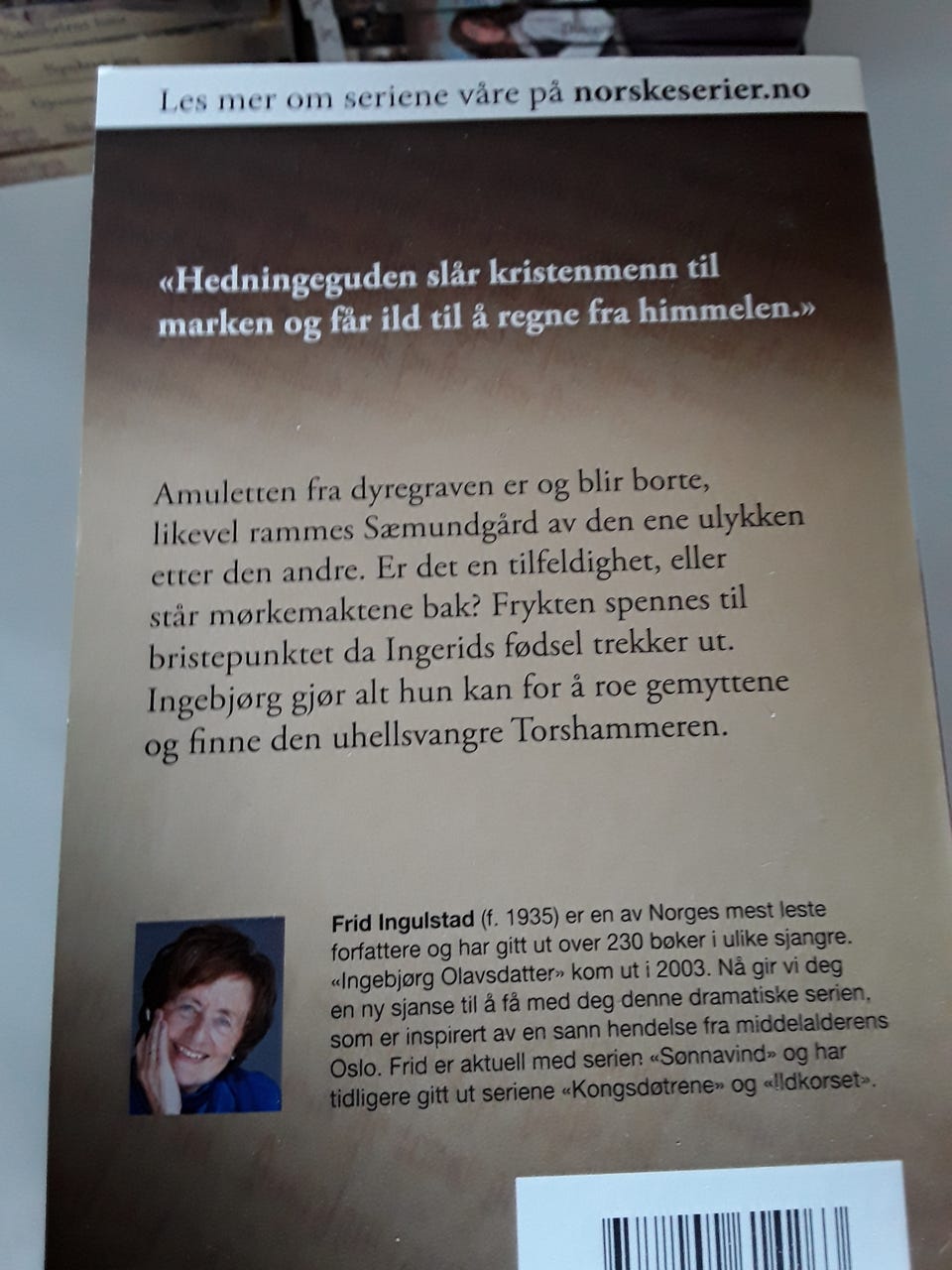 Les mer om seriene våre på norskeserier.no

«Hedningeguden slår kristenmenn til marken og får ild til å regne fra himmelen.»

Amuletten fra dyregraven er og blir borte, likevel rammes Sæmundgård av den ene ulykken etter den andre. Er det en tilfeldighet, eller står mørkemaktene bak? Frykten spennes til bristepunktet da Ingerids fødsel trekker ut. Ingebjørg gjør alt hun kan for å roe gemyttene og finne den uhellsvangre Torshammeren.

Frid Ingulstad (f. 1935) er en av Norges mest leste forfattere og har gitt ut over 230 bøker i ulike sjangre. «Ingebjørg Olavsdatter» kom ut i 2003. Nå gir vi deg en ny sjanse til å få med deg denne dramatiske serien, som er inspirert av en sann hendelse fra middelalderens Oslo. Frid er aktuell med serien «Sønnavind» og har tidligere gitt ut seriene «Kongsdøtrene» og «Ildkorset».